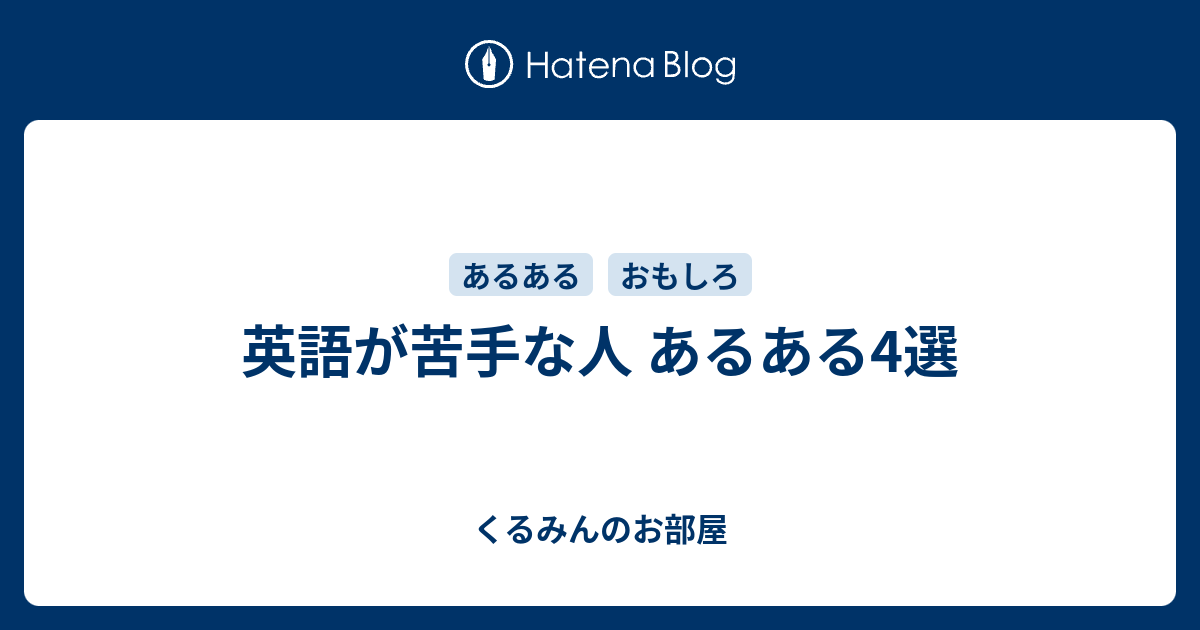 Hatena Blog

あるある おもしろ

英語が苦手な人 あるある4選

くるみんのお部屋